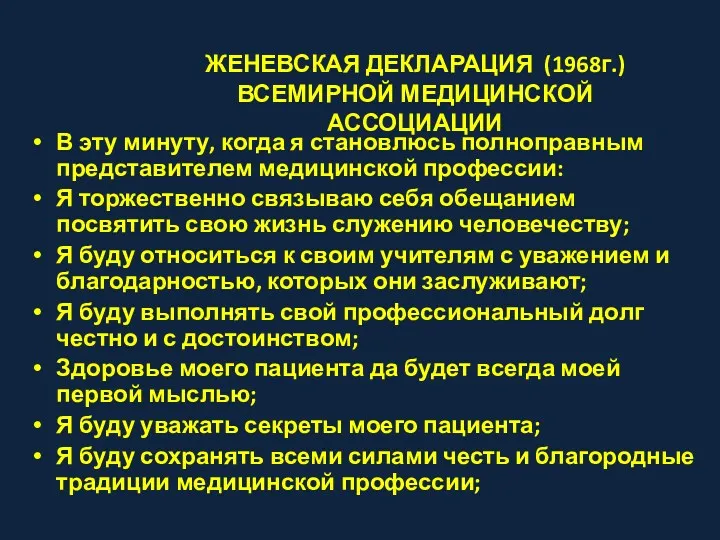 ЖЕНЕВСКАЯ ДЕКЛАРАЦИЯ (1968г.) ВСЕМИРНОЙ МЕДИЦИНСКОЙ АССОЦИАЦИИ

• В эту минуту, когда я становлюсь полноправным представителем медицинской профессии:
• Я торжественно связываю себя обещанием посвятить свою жизнь служению человечеству;
• Я буду относиться к своим учителям с уважением и благодарностью, которых они заслуживают;
• Я буду выполнять свой профессиональный долг честно и с достоинством;
• Здоровье моего пациента да будет всегда моей первой мыслью;
• Я буду уважать секреты моего пациента;
• Я буду сохранять всеми силами честь и благородные традиции медицинской профессии;